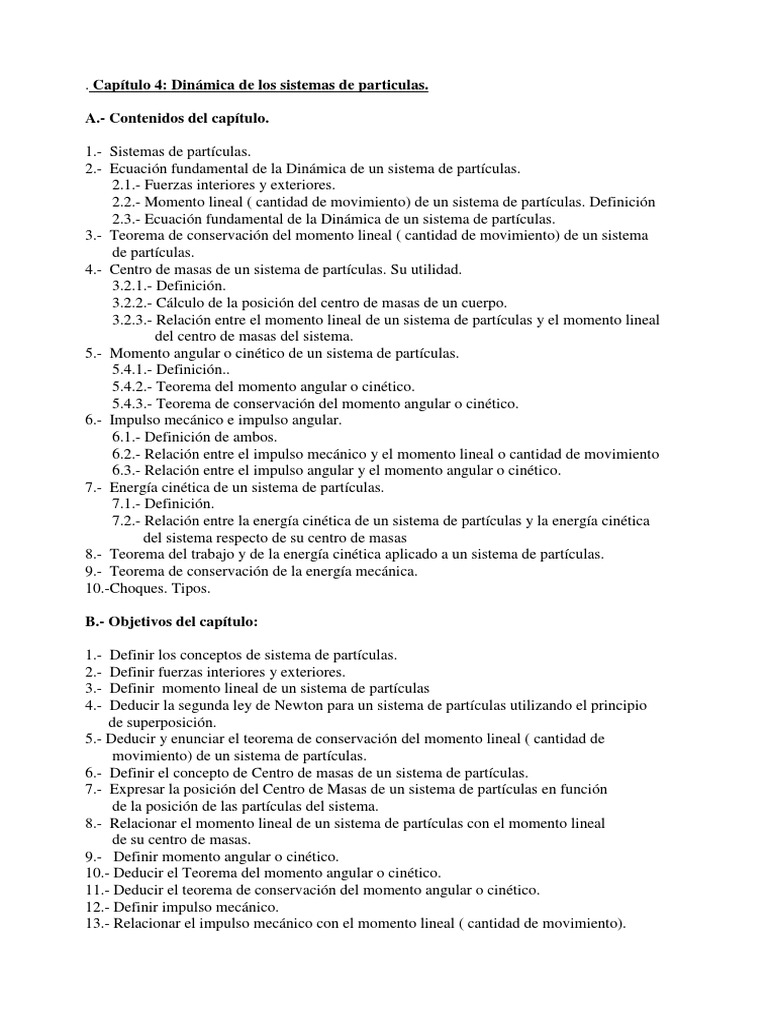 . Capítulo 4: Dinámica de los sistemas de particulas.

A.- Contenidos del capítulo.

1.- Sistemas de partículas.
2.- Ecuación fundamental de la Dinámica de un sistema de partículas.
2.1.- Fuerzas interiores y exteriores.
2.2.- Momento lineal ( cantidad de movimiento) de un sistema de partículas. Definición
2.3.- Ecuación fundamental de la Dinámica de un sistema de partículas.
3.- Teorema de conservación del momento lineal ( cantidad de movimiento) de un sistema de partículas.
4.- Centro de masas de un sistema de partículas. Su utilidad.
3.2.1.- Definición.
3.2.2.- Cálculo de la posición del centro de masas de un cuerpo.
3.2.3.- Relación entre el momento lineal de un sistema de partículas y el momento lineal del centro de masas del sistema.
5.- Momento angular o cinético de un sistema de partículas.
5.4.1.- Definición..
5.4.2.- Teorema del momento angular o cinético.
5.4.3.- Teorema de conservación del momento angular o cinético.
6.- Impulso mecánico e impulso angular.
6.1.- Definición de ambos.
6.2.- Relación entre el impulso mecánico y el momento lineal o cantidad de movimiento
6.3.- Relación entre el impulso angular y el momento angular o cinético.
7.- Energía cinética de un sistema de partículas.
7.1.- Definición.
7.2.- Relación entre la energía cinética de un sistema de partículas y la energía cinética del sistema respecto de su centro de masas
8.- Teorema del trabajo y de la energía cinética aplicado a un sistema de partículas.
9.- Teorema de conservación de la energía mecánica.
10.-Choques. Tipos.

B.- Objetivos del capítulo:

1.- Definir los conceptos de sistema de partículas.
2.- Definir fuerzas interiores y exteriores.
3.- Definir momento lineal de un sistema de partículas
4.- Deducir la segunda ley de Newton para un sistema de partículas utilizando el principio de superposición.
5.- Deducir y enunciar el teorema de conservación del momento lineal ( cantidad de movimiento) de un sistema de partículas.
6.- Definir el concepto de Centro de masas de un sistema de partículas.
7.- Expresar la posición del Centro de Masas de un sistema de partículas en función de la posición de las partículas del sistema.
8.- Relacionar el momento lineal de un sistema de partículas con el momento lineal de su centro de masas.
9.- Definir momento angular o cinético.
10.- Deducir el Teorema del momento angular o cinético.
11.- Deducir el teorema de conservación del momento angular o cinético.
12.- Definir impulso mecánico.
13.- Relacionar el impulso mecánico con el momento lineal ( cantidad de movimiento).